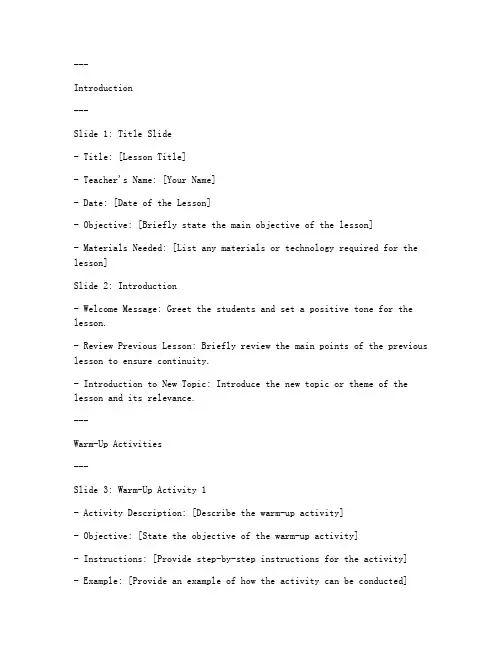 ---

Introduction

---

Slide 1: Title Slide

- Title: [Lesson Title]

- Teacher's Name: [Your Name]

- Date: [Date of the Lesson]

- Objective: [Briefly state the main objective of the lesson]

- Materials Needed: [List any materials or technology required for the lesson]

Slide 2: Introduction

- Welcome Message: Greet the students and set a positive tone for the lesson.

- Review Previous Lesson: Briefly review the main points of the previous lesson to ensure continuity.

- Introduction to New Topic: Introduce the new topic or theme of the lesson and its relevance.

---

Warm-Up Activities

---

Slide 3: Warm-Up Activity 1

- Activity Description: [Describe the warm-up activity]

- Objective: [State the objective of the warm-up activity]

- Instructions: [Provide step-by-step instructions for the activity]

- Example: [Provide an example of how the activity can be conducted]